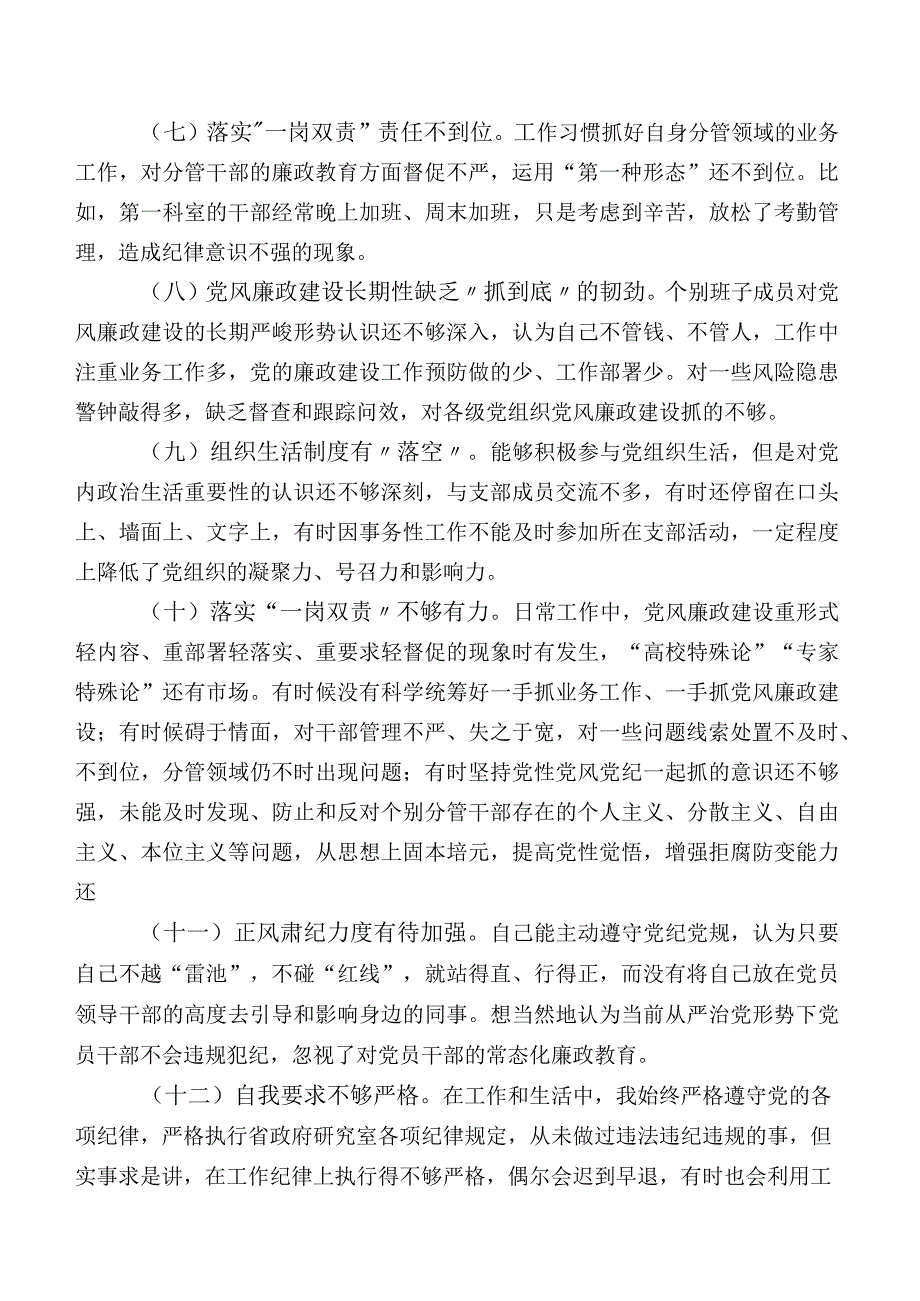 （七）落实"一岗双责”责任不到位。工作习惯抓好自身分管领域的业务工作，对分管干部的廉政教育方面督促不严，运用“第一种形态”还不到位。比如，第一科室的干部经常晚上加班、周末加班，只是考虑到辛苦，放松了考勤管理，造成纪律意识不强的现象。

（八）党风廉政建设长期性缺乏〃抓到底〃的韧劲。个别班子成员对党风廉政建设的长期严峻形势认识还不够深入，认为自己不管钱、不管人，工作中注重业务工作多，党的廉政建设工作预防做的少、工作部署少。对一些风险隐患警钟敲得多，缺乏督查和跟踪问效，对各级党组织党风廉政建设抓的不够。

（九）组织生活制度有〃落空〃。能够积极参与党组织生活，但是对党内政治生活重要性的认识还不够深刻，与支部成员交流不多，有时还停留在口头上、墙面上、文字上，有时因事务性工作不能及时参加所在支部活动，一定程度上降低了党组织的凝聚力、号召力和影响力。

（十）落实“一岗双责〃不够有力。日常工作中，党风廉政建设重形式轻内容、重部署轻落实、重要求轻督促的现象时有发生，“高校特殊论”“专家特殊论”还有市场。有时候没有科学统筹好一手抓业务工作、一手抓党风廉政建设；有时候碍于情面，对干部管理不严、失之于宽，对一些问题线索处置不及时、不到位，分管领域仍不时出现问题；有时坚持党性党风党纪一起抓的意识还不够强，未能及时发现、防止和反对个别分管干部存在的个人主义、分散主义、自由主义、本位主义等问题，从思想上固本培元，提高党性觉悟，增强拒腐防变能力还

（十一）正风肃纪力度有待加强。自己能主动遵守党纪党规，认为只要自己不越“雷池”，不碰“红线”，就站得直、行得正，而没有将自己放在党员领导干部的高度去引导和影响身边的同事。想当然地认为当前从严治党形势下党员干部不会违规犯纪，忽视了对党员干部的常态化廉政教育。

（十二）自我要求不够严格。在工作和生活中，我始终严格遵守党的各项纪律，严格执行省政府研究室各项纪律规定，从未做过违法违纪违规的事，但实事求是讲，在工作纪律上执行得不够严格，偶尔会迟到早退，有时也会利用工